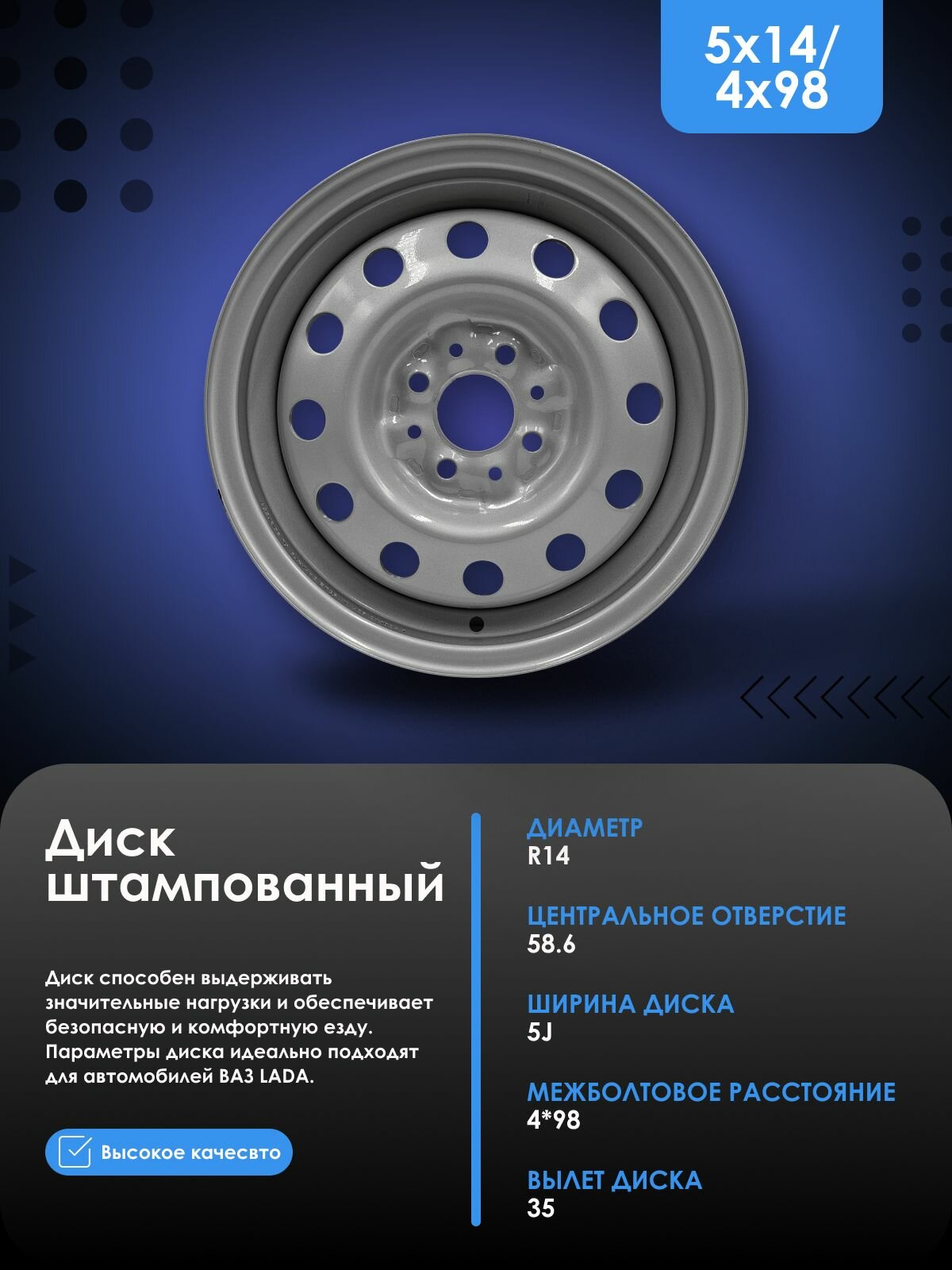 5x14/
4x98

Диск штампованный

Диск способен выдерживать значительные нагрузки и обеспечивает безопасную и комфортную езду. Параметры диска идеально подходят для автомобилей ВАЗ LADA.

Высокое качесвто

ДИАМЕТР
R14

ЦЕНТРАЛЬНОЕ ОТВЕРСТИЕ
58.6

ШИРИНА ДИСКА
5J

МЕЖБОЛТОВОЕ РАССТОЯНИЕ
4*98

ВЫЛЕТ ДИСКА
35